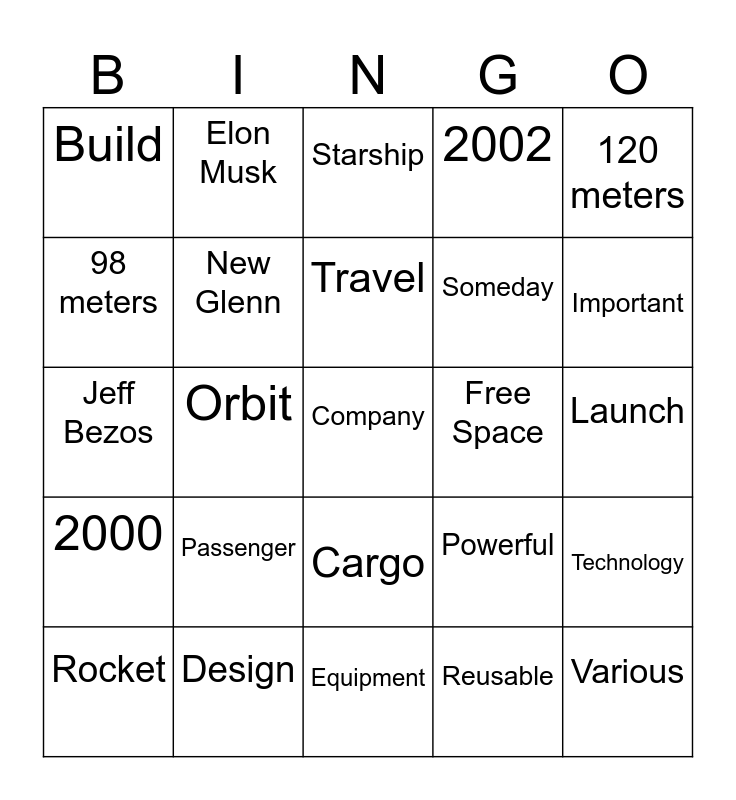 | B | I | N | G | O |
|---|---|---|---|---|
| Build | Elon Musk | Starship | 2002 | 120 meters |
| 98 meters | New Glenn | Travel | Someday | Important |
| Jeff Bezos | Orbit | Company | Free Space | Launch |
| 2000 | Passenger | Cargo | Powerful | Technology |
| Rocket | Design | Equipment | Reusable | Various |